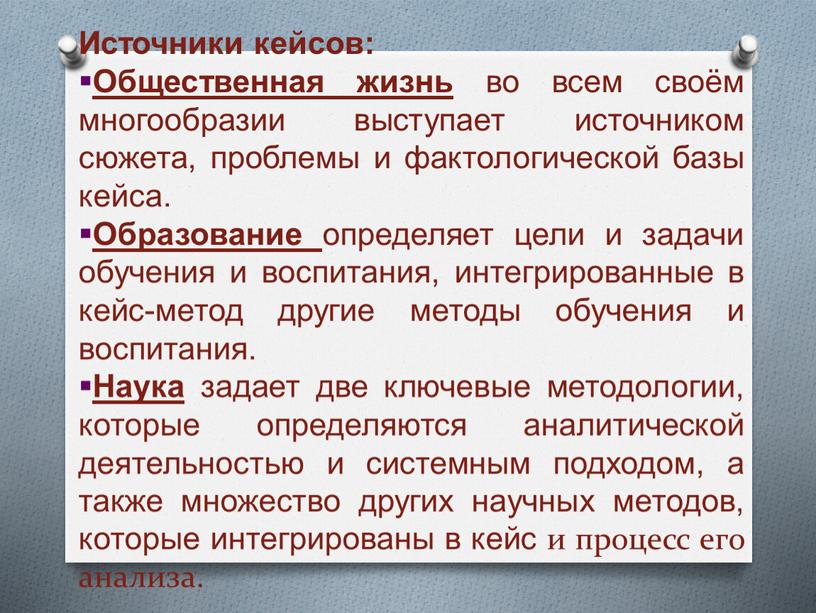 Источники кейсов:

▪Общественная жизнь во всем своём многообразии выступает источником сюжета, проблемы и фактологической базы кейса.

▪Образование определяет цели и задачи обучения и воспитания, интегрированные в кейс-метод другие методы обучения и воспитания.

▪Наука задает две ключевые методологии, которые определяются аналитической деятельностью и системным подходом, а также множество других научных методов, которые интегрированы в кейс и процесс его анализа.